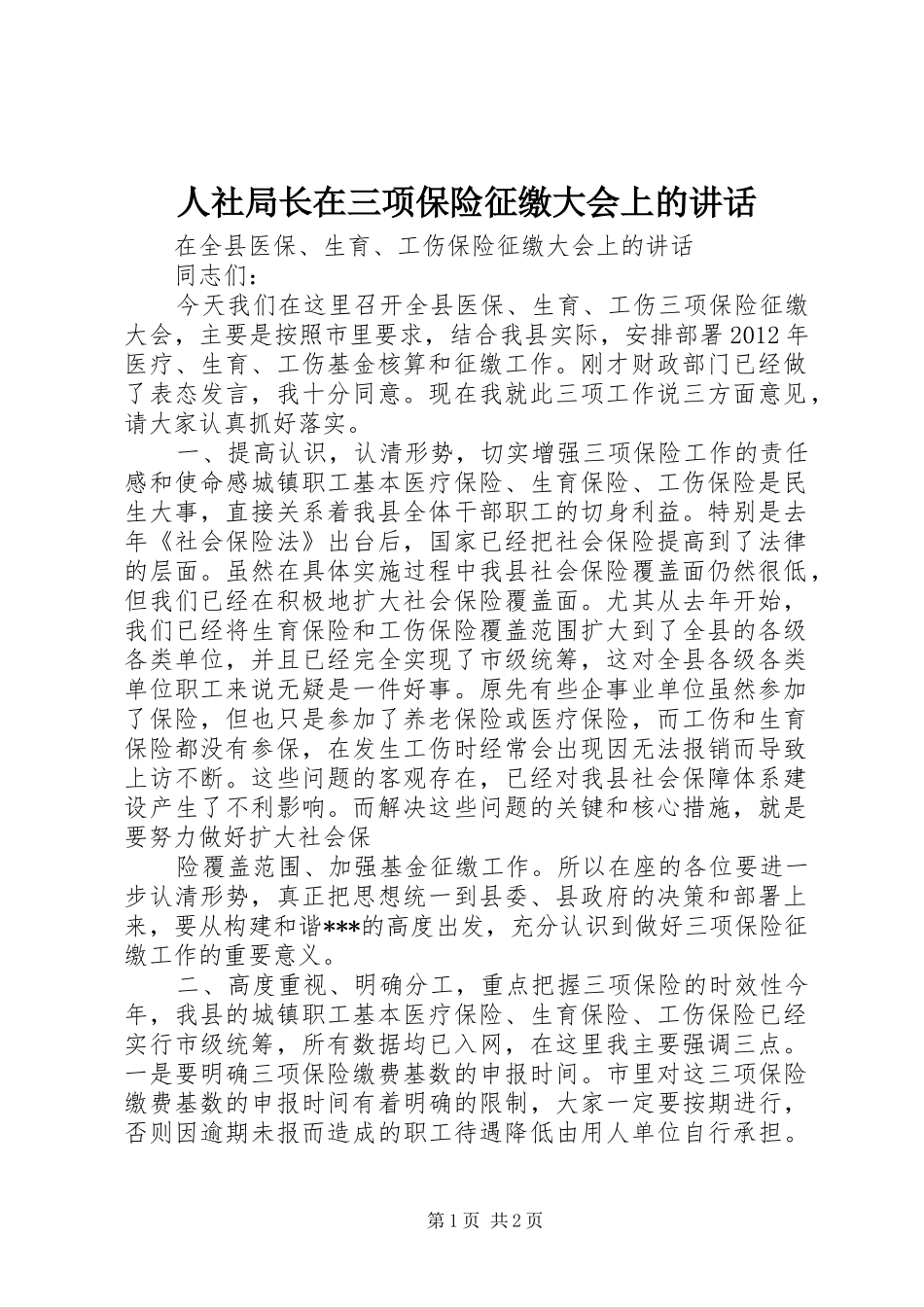 人社局长在三项保险征缴大会上的讲话

在全县医保、生育、工伤保险征缴大会上的讲话

同志们：

今天我们在这里召开全县医保、生育、工伤三项保险征缴大会，主要是按照市里要求，结合我县实际，安排部署2012年医疗、生育、工伤基金核算和征缴工作。刚才财政部门已经做了表态发言，我十分同意。现在我就此三项工作说三方面意见，请大家认真抓好落实。

一、提高认识，认清形势，切实增强三项保险工作的责任感和使命感城镇职工基本医疗保险、生育保险、工伤保险是民生大事，直接关系着我县全体干部职工的切身利益。特别是去年《社会保险法》出台后，国家已经把社会保险提高到了法律的层面。虽然在具体实施过程中我县社会保险覆盖面仍然很低，但我们已经在积极地扩大社会保险覆盖面。尤其从去年开始，我们已经将生育保险和工伤保险覆盖范围扩大到了全县的各级各类单位，并且已经完全实现了市级统筹，这对全县各级各类单位职工来说无疑是一件好事。原先有些企事业单位虽然参加了保险，但也只是参加了养老保险或医疗保险，而工伤和生育保险都没有参保，在发生工伤时经常会出现因无法报销而导致上访不断。这些问题的客观存在，已经对我县社会保障体系建设产生了不利影响。而解决这些问题的关键和核心措施，就是要努力做好扩大社会保

险覆盖范围、加强基金征缴工作。所以在座的各位要进一步认清形势，真正把思想统一到县委、县政府的决策和部署上来，要从构建和谐***的高度出发，充分认识到做好三项保险征缴工作的重要意义。

二、高度重视、明确分工，重点把握三项保险的时效性今年，我县的城镇职工基本医疗保险、生育保险、工伤保险已经实行市级统筹，所有数据均已入网，在这里我主要强调三点。一是要明确三项保险缴费基数的申报时间。市里对这三项保险缴费基数的申报时间有着明确的限制，大家一定要按期进行，否则因逾期未报而造成的职工待遇降低由用人单位自行承担。

第1页 共2页